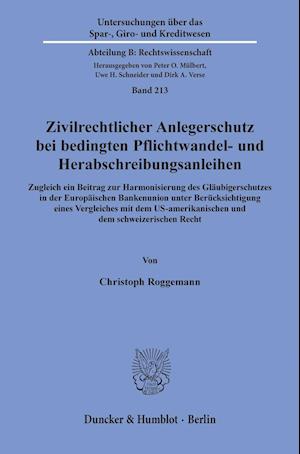 Untersuchungen über das Spar-, Giro- und Kreditwesen

Abteilung B: Rechtswissenschaft

Herausgegeben von Peter O. Mülbert, Uwe H. Schneider und Dirk A. Verse

Band 213

Zivilrechtlicher Anlegerschutz bei bedingten Pflichtwandel- und Herabschreibungsanleihen

Zugleich ein Beitrag zur Harmonisierung des Gläubigerschutzes in der Europäischen Bankenunion unter Berücksichtigung eines Vergleiches mit dem US-amerikanischen und dem schweizerischen Recht

Von

Christoph Roggemann

Duncker & Humblot · Berlin